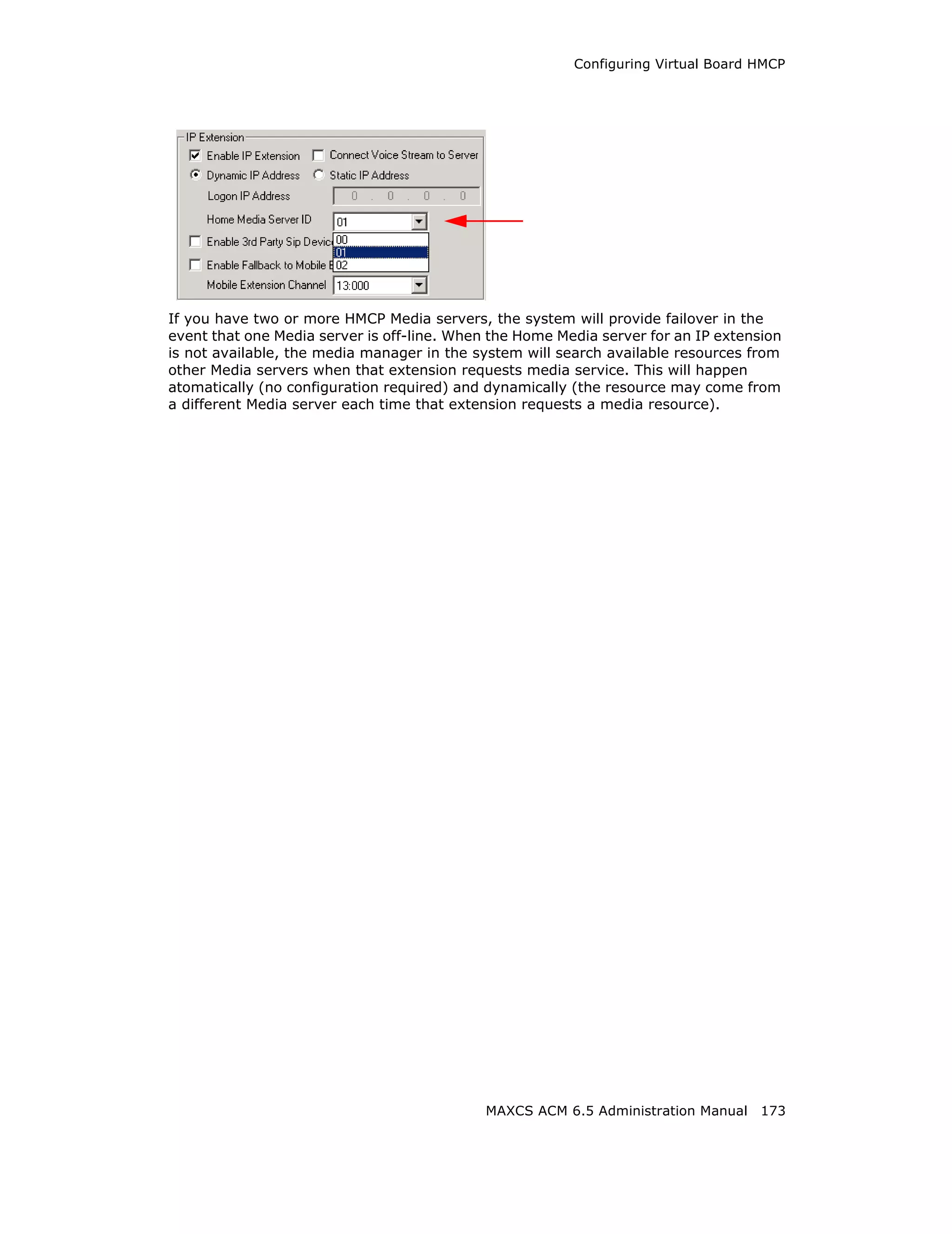 Configuring Virtual Board HMCP

IP Extension
Enable IP Extension
Connect Voice Stream to Server
Dynamic IP Address
Static IP Address
Logon IP Address
0 . 0 . 0 . 0
Home Media Server ID
01
Enable 3rd Party Sip Devic
00
01
02
Enable Fallback to Mobile E
Mobile Extension Channel
13:000

If you have two or more HMCP Media servers, the system will provide failover in the event that one Media server is off-line. When the Home Media server for an IP extension is not available, the media manager in the system will search available resources from other Media servers when that extension requests media service. This will happen atomatically (no configuration required) and dynamically (the resource may come from a different Media server each time that extension requests a media resource).

MAXCS ACM 6.5 Administration Manual 173